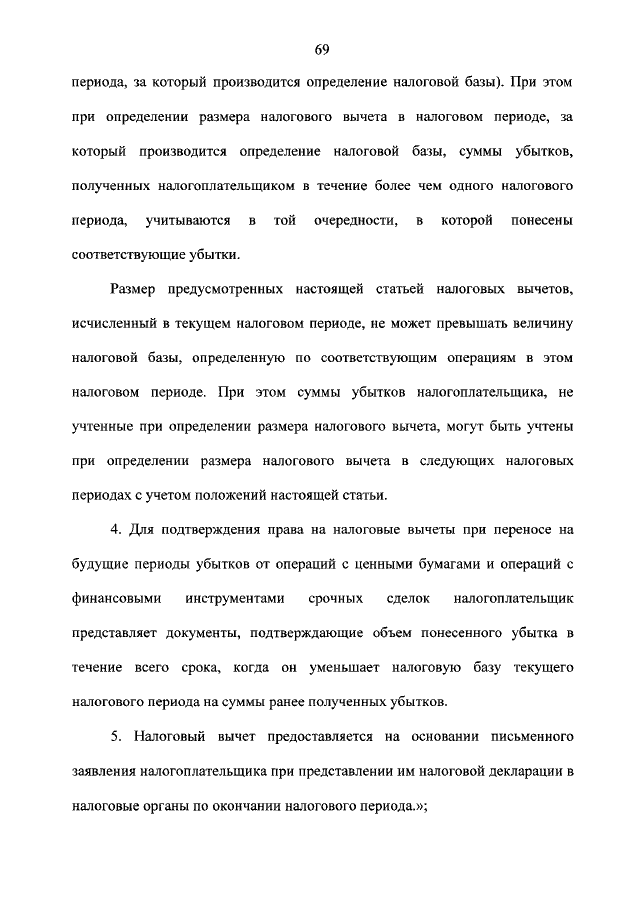 69

периода, за который производится определение налоговой базы). При этом при определении размера налогового вычета в налоговом периоде, за который производится определение налоговой базы, суммы убытков, полученных налогоплательщиком в течение более чем одного налогового периода, учитываются в той очередности, в которой понесены соответствующие убытки.

Размер предусмотренных настоящей статьей налоговых вычетов, исчисленный в текущем налоговом периоде, не может превышать величину налоговой базы, определенную по соответствующим операциям в этом налоговом периоде. При этом суммы убытков налогоплательщика, не учтенные при определении размера налогового вычета, могут быть учтены при определении размера налогового вычета в следующих налоговых периодах с учетом положений настоящей статьи.

4. Для подтверждения права на налоговые вычеты при переносе на будущие периоды убытков от операций с ценными бумагами и операций с финансовыми инструментами срочных сделок налогоплательщик представляет документы, подтверждающие объем понесенного убытка в течение всего срока, когда он уменьшает налоговую базу текущего налогового периода на суммы ранее полученных убытков.

5. Налоговый вычет предоставляется на основании письменного заявления налогоплательщика при представлении им налоговой декларации в налоговые органы по окончании налогового периода.»;